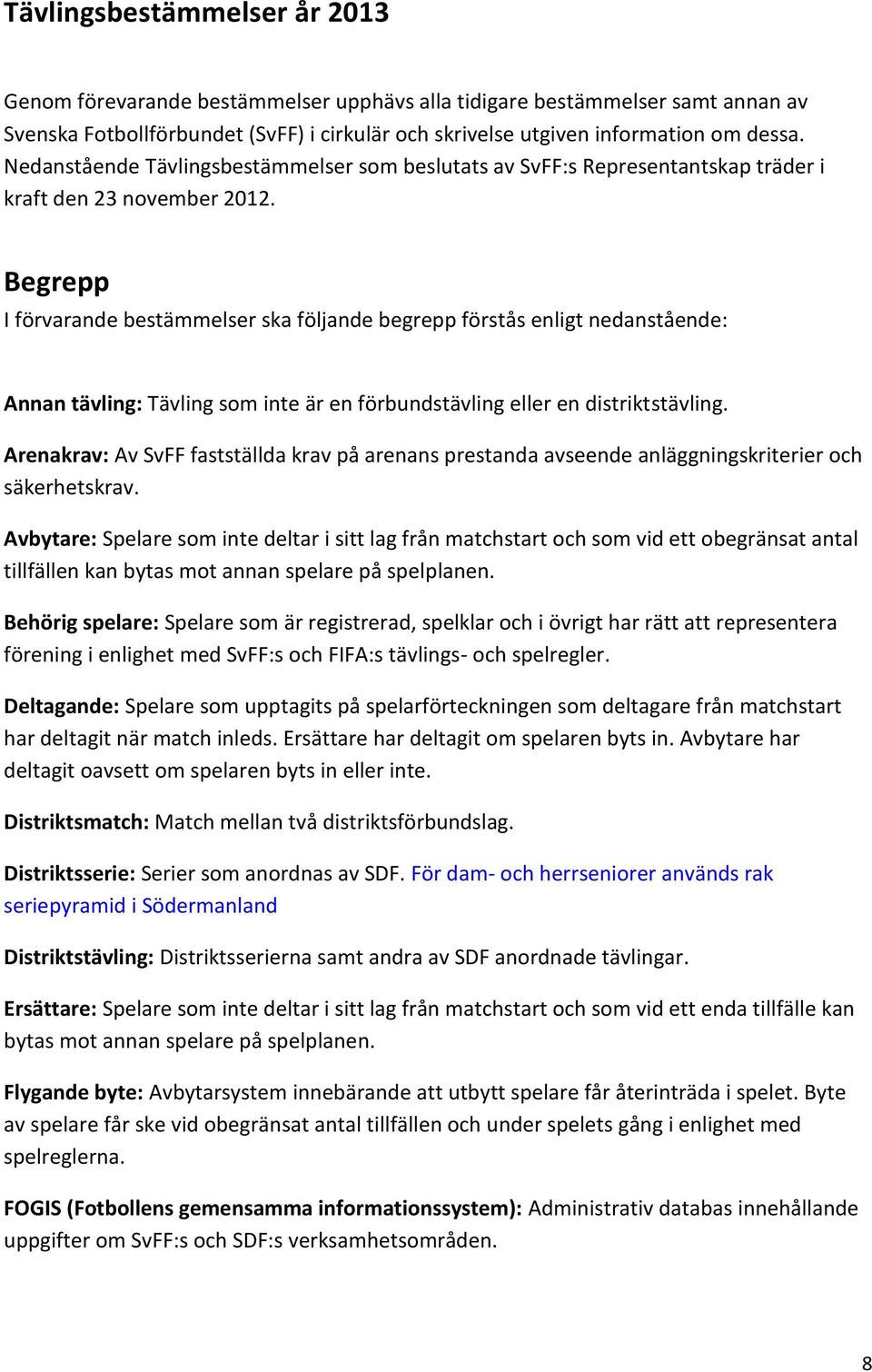 Tävlingsbestämmelser år 2013

Genom förevarande bestämmelser upphävs alla tidigare bestämmelser samt annan av Svenska Fotbollförbundet (SvFF) i cirkulär och skrivelse utgiven information om dessa. Nedanstående Tävlingsbestämmelser som beslutats av SvFF:s Representantskap träder i kraft den 23 november 2012.

Begrepp

I förvarande bestämmelser ska följande begrepp förstås enligt nedanstående:

Annan tävling: Tävling som inte är en förbundstävling eller en distriktstävling.

Arenakrav: Av SvFF fastställda krav på arenans prestanda avseende anläggningskriterier och säkerhetskrav.

Avbytare: Spelare som inte deltar i sitt lag från matchstart och som vid ett obegränsat antal tillfällen kan bytas mot annan spelare på spelplanen.

Behörig spelare: Spelare som är registrerad, spelklar och i övrigt har rätt att representera förening i enlighet med SvFF:s och FIFA:s tävlings- och spelregler.

Deltagande: Spelare som upptagits på spelarförteckningen som deltagare från matchstart har deltagit när match inleds. Ersättare har deltagit om spelaren byts in. Avbytare har deltagit oavsett om spelaren byts in eller inte.

Distriktsmatch: Match mellan två distriktsförbundslag.

Distriktsserie: Serier som anordnas av SDF. För dam- och herrseniorer används rak seriepyramid i Södermanland

Distriktstävling: Distriktsserierna samt andra av SDF anordnade tävlingar.

Ersättare: Spelare som inte deltar i sitt lag från matchstart och som vid ett enda tillfälle kan bytas mot annan spelare på spelplanen.

Flygande byte: Avbytarsystem innebärande att utbytt spelare får återinträda i spelet. Byte av spelare får ske vid obegränsat antal tillfällen och under spelets gång i enlighet med spelreglerna.

FOGIS (Fotbollens gemensamma informationssystem): Administrativ databas innehållande uppgifter om SvFF:s och SDF:s verksamhetsområden.

8